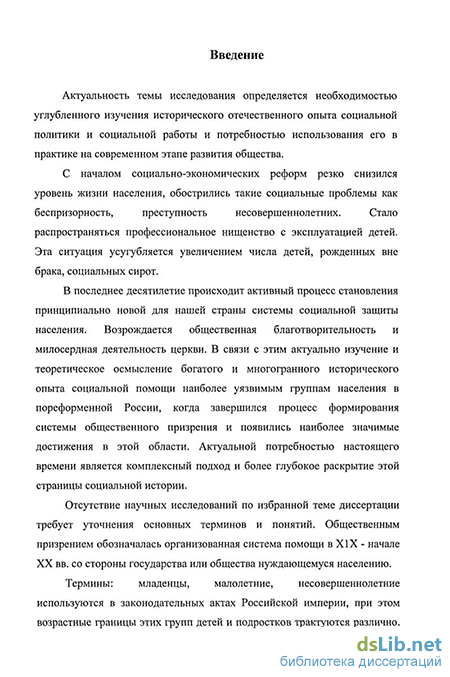 Введение

Актуальность темы исследования определяется необходимостью углубленного изучения исторического отечественного опыта социальной политики и социальной работы и потребностью использования его в практике на современном этапе развития общества.

С началом социально-экономических реформ резко снизился уровень жизни населения, обострились такие социальные проблемы как беспризорность, преступность несовершеннолетних. Стало распространяться профессиональное нищенство с эксплуатацией детей. Эта ситуация усугубляется увеличением числа детей, рожденных вне брака, социальных сирот.

В последнее десятилетие происходит активный процесс становления принципиально новой для нашей страны системы социальной защиты населения. Возрождается общественная благотворительность и милосердная деятельность церкви. В связи с этим актуально изучение и теоретическое осмысление богатого и многогранного исторического опыта социальной помощи наиболее уязвимым группам населения в пореформенной России, когда завершился процесс формирования системы общественного призрения и появились наиболее значимые достижения в этой области. Актуальной потребностью настоящего времени является комплексный подход и более глубокое раскрытие этой страницы социальной истории.

Отсутствие научных исследований по избранной теме диссертации требует уточнения основных терминов и понятий. Общественным призрением обозначалась организованная система помощи в X1X - начале XX вв. со стороны государства или общества нуждающемуся населению.

Термины: младенцы, малолетние, несовершеннолетние используются в законодательных актах Российской империи, при этом возрастные границы этих групп детей и подростков трактуются различно.

dsLib.net
библиотека диссертаций